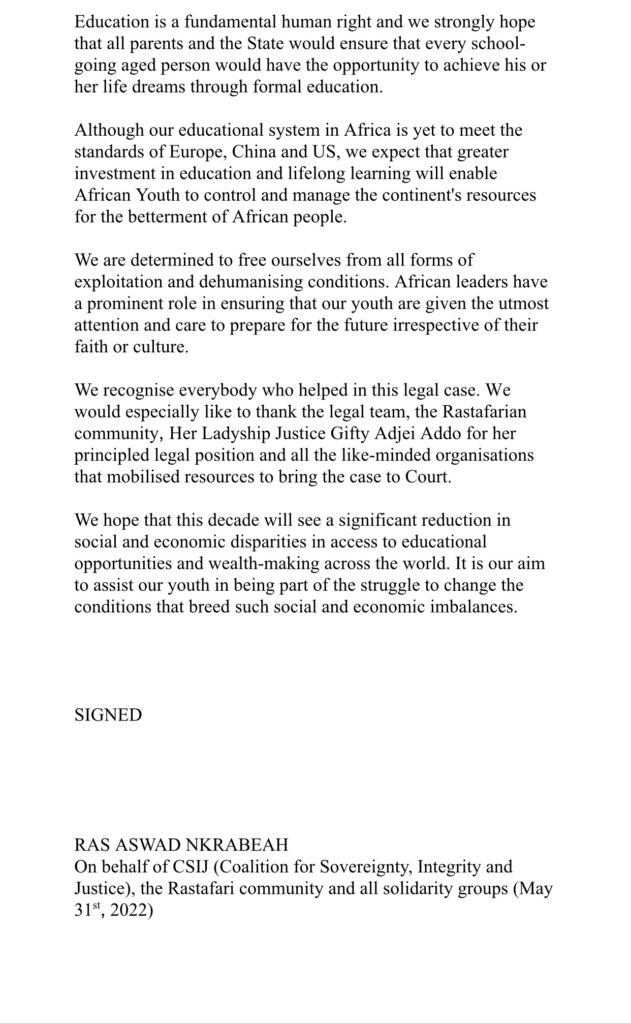 Education is a fundamental human right and we strongly hope that all parents and the State would ensure that every school-going aged person would have the opportunity to achieve his or her life dreams through formal education.

Although our educational system in Africa is yet to meet the standards of Europe, China and US, we expect that greater investment in education and lifelong learning will enable African Youth to control and manage the continent's resources for the betterment of African people.

We are determined to free ourselves from all forms of exploitation and dehumanising conditions. African leaders have a prominent role in ensuring that our youth are given the utmost attention and care to prepare for the future irrespective of their faith or culture.

We recognise everybody who helped in this legal case. We would especially like to thank the legal team, the Rastafarian community, Her Ladyship Justice Gifty Adjei Addo for her principled legal position and all the like-minded organisations that mobilised resources to bring the case to Court.

We hope that this decade will see a significant reduction in social and economic disparities in access to educational opportunities and wealth-making across the world. It is our aim to assist our youth in being part of the struggle to change the conditions that breed such social and economic imbalances.

SIGNED

RAS ASWAD NKRABEAH
On behalf of CSIJ (Coalition for Sovereignty, Integrity and Justice), the Rastafari community and all solidarity groups (May 31$^{st}$, 2022)